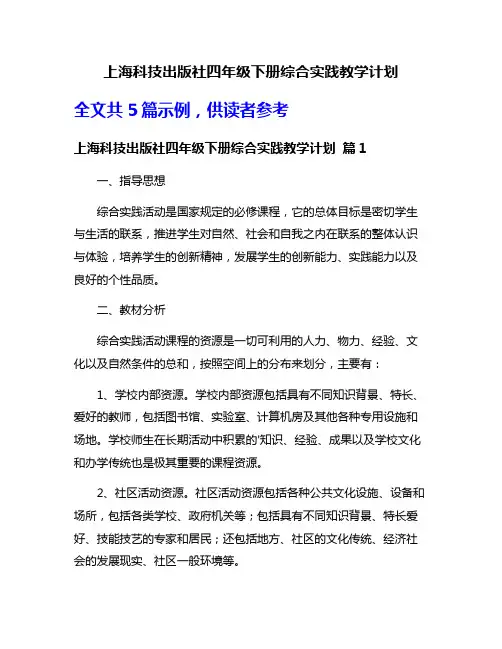 上海科技出版社四年级下册综合实践教学计划

全文共 5 篇示例，供读者参考

上海科技出版社四年级下册综合实践教学计划 篇 1

一、指导思想

综合实践活动是国家规定的必修课程，它的总体目标是密切学生与生活的联系，推进学生对自然、社会和自我之内在联系的整体认识与体验，培养学生的创新精神，发展学生的创新能力、实践能力以及良好的个性品质。

二、教材分析

综合实践活动课程的资源是一切可利用的人力、物力、经验、文化以及自然条件的总和，按照空间上的分布来划分，主要有：

1、学校内部资源。学校内部资源包括具有不同知识背景、特长、爱好的教师，包括图书馆、实验室、计算机房及其他各种专用设施和场地。学校师生在长期活动中积累的'知识、经验、成果以及学校文化和办学传统也是极其重要的课程资源。

2、社区活动资源。社区活动资源包括各种公共文化设施、设备和场所，包括各类学校、政府机关等；包括具有不同知识背景、特长爱好、技能技艺的专家和居民；还包括地方、社区的文化传统、经济社会的发展现实、社区一般环境等。